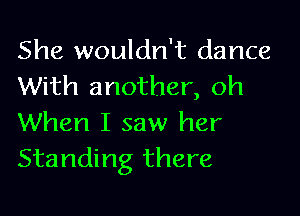 She wouldn't dance
With another, oh
When I saw her
Standing there